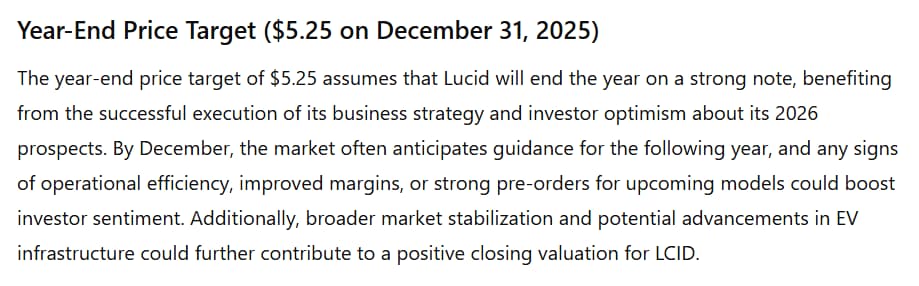 Year-End Price Target (\$5.25 on December 31, 2025)

The year-end price target of \$5.25 assumes that Lucid will end the year on a strong note, benefiting from the successful execution of its business strategy and investor optimism about its 2026 prospects. By December, the market often anticipates guidance for the following year, and any signs of operational efficiency, improved margins, or strong pre-orders for upcoming models could boost investor sentiment. Additionally, broader market stabilization and potential advancements in EV infrastructure could further contribute to a positive closing valuation for LCID.